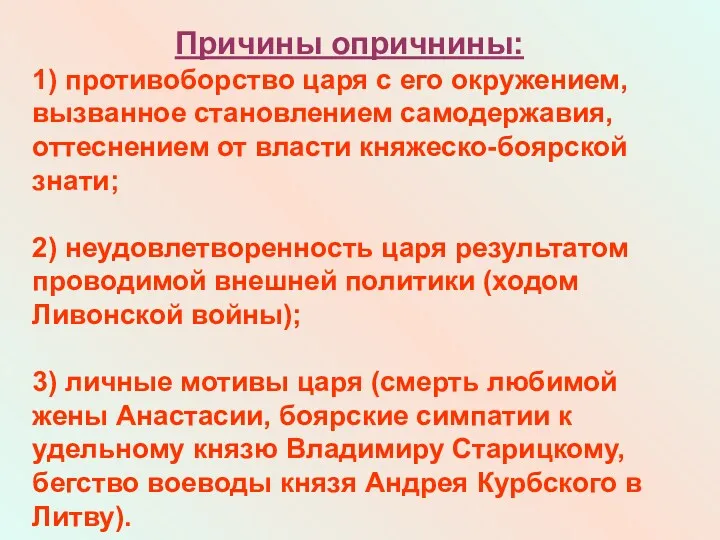 Причины опричнины:

1) противоборство царя с его окружением, вызванное становлением самодержавия, оттеснением от власти княжеско-боярской знати;

2) неудовлетворенность царя результатом проводимой внешней политики (ходом Ливонской войны);

3) личные мотивы царя (смерть любимой жены Анастасии, боярские симпатии к удельному князю Владимиру Старицкому, бегство воеводы князя Андрея Курбского в Литву).